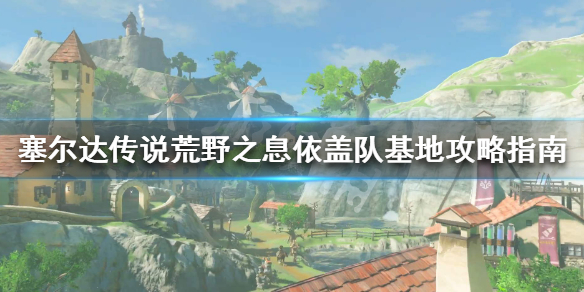 塞尔达传说荒野之息依盖队基地攻略指南